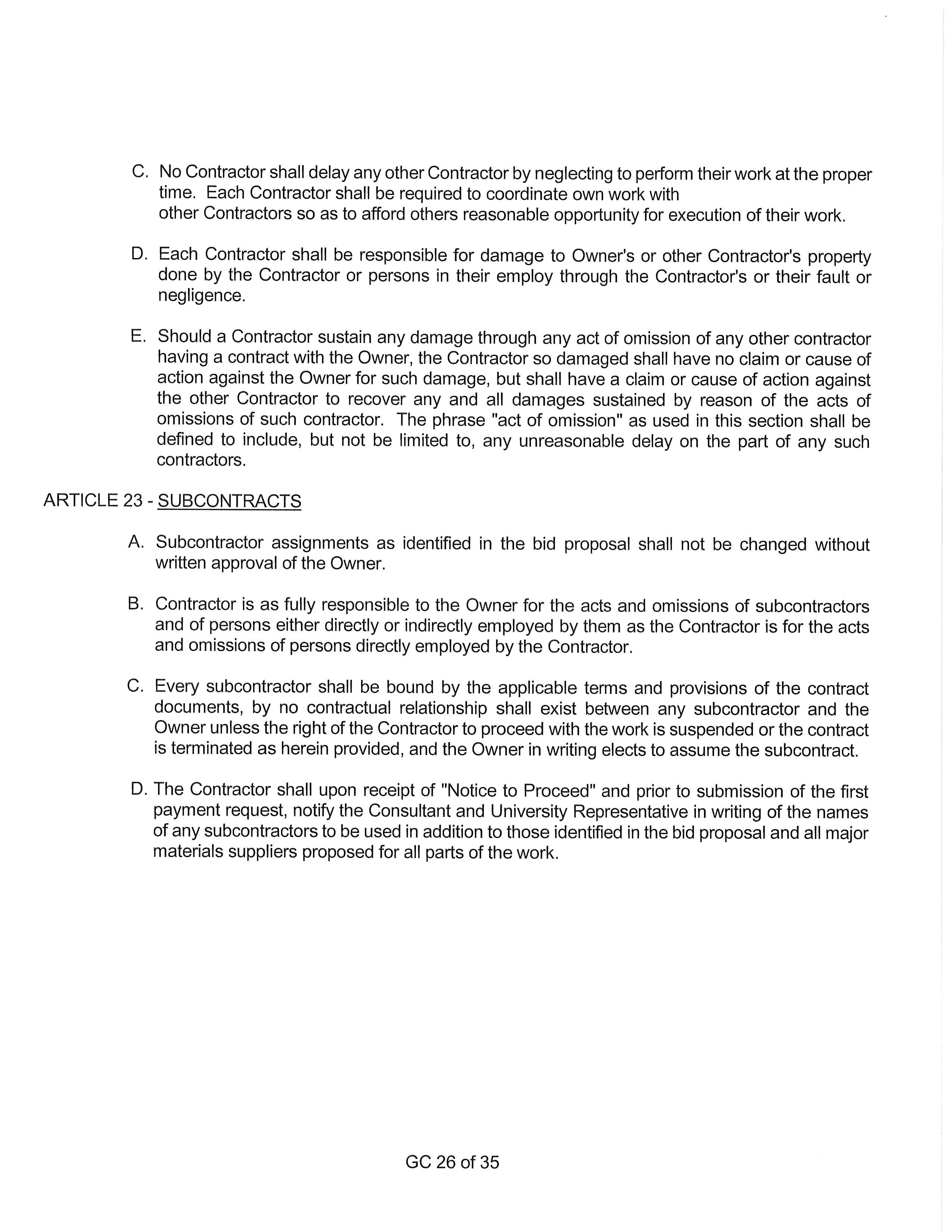 C. No Contractor shall delay any other Contractor by neglecting to perform their work at the proper time. Each Contractor shall be required to coordinate own work with other Contractors so as to afford others reasonable opportunity for execution of their work.

D. Each Contractor shall be responsible for damage to Owner's or other Contractor's property done by the Contractor or persons in their employ through the Contractor's or their fault or negligence.

E. Should a Contractor sustain any damage through any act of omission of any other contractor having a contract with the Owner, the Contractor so damaged shall have no claim or cause of action against the Owner for such damage, but shall have a claim or cause of action against the other Contractor to recover any and all damages sustained by reason of the acts of omissions of such contractor. The phrase "act of omission" as used in this section shall be defined to include, but not be limited to, any unreasonable delay on the part of any such contractors.

ARTICLE 23 - SUBCONTRACTS

A. Subcontractor assignments as identified in the bid proposal shall not be changed without written approval of the Owner.

B. Contractor is as fully responsible to the Owner for the acts and omissions of subcontractors and of persons either directly or indirectly employed by them as the Contractor is for the acts and omissions of persons directly employed by the Contractor.

C. Every subcontractor shall be bound by the applicable terms and provisions of the contract documents, by no contractual relationship shall exist between any subcontractor and the Owner unless the right of the Contractor to proceed with the work is suspended or the contract is terminated as herein provided, and the Owner in writing elects to assume the subcontract.

D. The Contractor shall upon receipt of "Notice to Proceed" and prior to submission of the first payment request, notify the Consultant and University Representative in writing of the names of any subcontractors to be used in addition to those identified in the bid proposal and all major materials suppliers proposed for all parts of the work.

GC 26 of 35